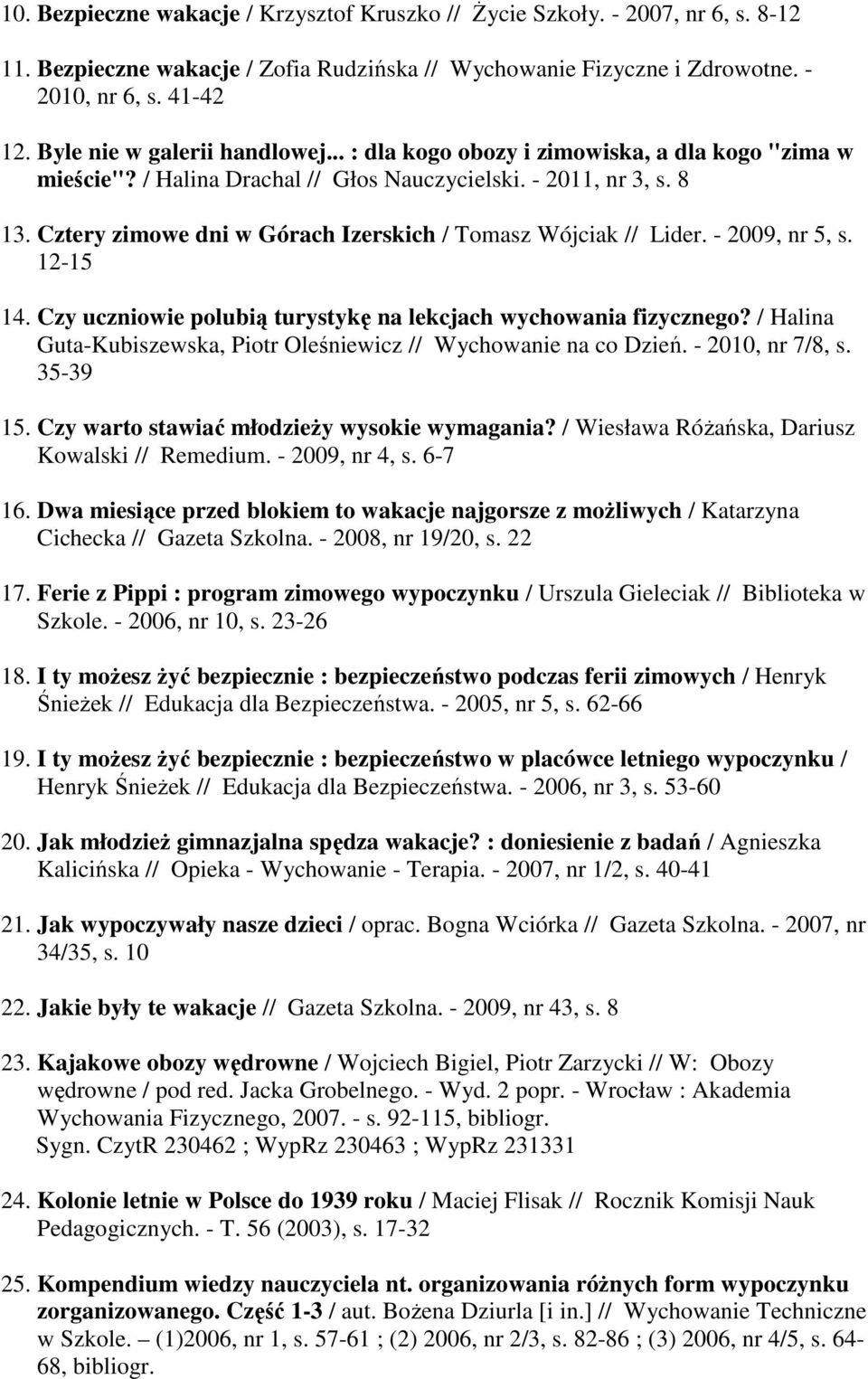 10. Bezpieczne wakacje / Krzysztof Kruszko // Życie Szkoły. - 2007, nr 6, s. 8-12

11. Bezpieczne wakacje / Zofia Rudzińska // Wychowanie Fizyczne i Zdrowotne. - 2010, nr 6, s. 41-42

12. Byle nie w galerii handlowej... : dla kogo obozy i zimowiska, a dla kogo "zima w mieście"? / Halina Drachal // Głos Nauczycielski. - 2011, nr 3, s. 8

13. Cztery zimowe dni w Górach Izerskich / Tomasz Wójciak // Lider. - 2009, nr 5, s. 12-15

14. Czy uczniowie polubią turystykę na lekcjach wychowania fizycznego? / Halina Guta-Kubiszewska, Piotr Oleśniewicz // Wychowanie na co Dzień. - 2010, nr 7/8, s. 35-39

15. Czy warto stawiać młodzieży wysokie wymagania? / Wiesława Różańska, Dariusz Kowalski // Remedium. - 2009, nr 4, s. 6-7

16. Dwa miesiące przed blokiem to wakacje najgorsze z możliwych / Katarzyna Cichecka // Gazeta Szkolna. - 2008, nr 19/20, s. 22

17. Ferie z Pippi : program zimowego wypoczynku / Urszula Gieleciak // Biblioteka w Szkole. - 2006, nr 10, s. 23-26

18. I ty możesz żyć bezpiecznie : bezpieczeństwo podczas ferii zimowych / Henryk Śnieżek // Edukacja dla Bezpieczeństwa. - 2005, nr 5, s. 62-66

19. I ty możesz żyć bezpiecznie : bezpieczeństwo w placówce letniego wypoczynku / Henryk Śnieżek // Edukacja dla Bezpieczeństwa. - 2006, nr 3, s. 53-60

20. Jak młodzież gimnazjalna spędza wakacje? : doniesienie z badań / Agnieszka Kalicińska // Opieka - Wychowanie - Terapia. - 2007, nr 1/2, s. 40-41

21. Jak wypoczywały nasze dzieci / oprac. Bogna Wciórka // Gazeta Szkolna. - 2007, nr 34/35, s. 10

22. Jakie były te wakacje // Gazeta Szkolna. - 2009, nr 43, s. 8

23. Kajakowe obozy wędrowne / Wojciech Bigiel, Piotr Zarzycki // W: Obozy wędrowne / pod red. Jacka Grobelnego. - Wyd. 2 popr. - Wrocław : Akademia Wychowania Fizycznego, 2007. - s. 92-115, bibliogr.
Sygn. CzytR 230462 ; WypRz 230463 ; WypRz 231331

24. Kolonie letnie w Polsce do 1939 roku / Maciej Flisak // Rocznik Komisji Nauk Pedagogicznych. - T. 56 (2003), s. 17-32

25. Kompendium wiedzy nauczyciela nt. organizowania różnych form wypoczynku zorganizowanego. Część 1-3 / aut. Bożena Dziurla [i in.] // Wychowanie Techniczne w Szkole. – (1)2006, nr 1, s. 57-61 ; (2) 2006, nr 2/3, s. 82-86 ; (3) 2006, nr 4/5, s. 64-68, bibliogr.